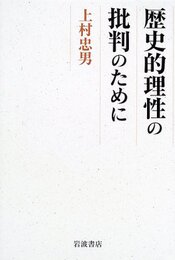 歴史的理性の
批判のために

上村忠男

岩波書店